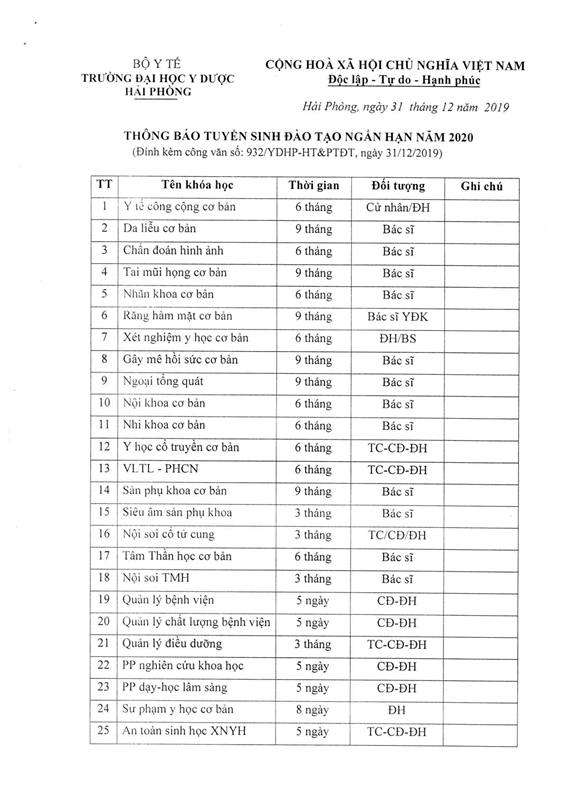 BỘ Y TẾ
TRƯỜNG ĐẠI HỌC Y DƯỢC
HẢI PHÒNG

CỘNG HOÀ XÃ HỘI CHỦ NGHĨA VIỆT NAM
Độc lập - Tự do - Hạnh phúc

Hải Phòng, ngày 31 tháng 12 năm 2019

THÔNG BÁO TUYỂN SINH ĐÀO TẠO NGẮN HẠN NĂM 2020
(Đính kèm công văn số: 932/YDHP-HT&PTĐT, ngày 31/12/2019)

| TT | Tên khóa học | Thời gian | Đối tượng | Ghi chú |
|---|---|---|---|---|
| 1 | Y tế công cộng cơ bản | 6 tháng | Cử nhân/ĐH | |
| 2 | Da liễu cơ bản | 9 tháng | Bác sĩ | |
| 3 | Chẩn đoán hình ảnh | 6 tháng | Bác sĩ | |
| 4 | Tai mũi họng cơ bản | 9 tháng | Bác sĩ | |
| 5 | Nhãn khoa cơ bản | 6 tháng | Bác sĩ | |
| 6 | Răng hàm mặt cơ bản | 9 tháng | Bác sĩ YĐK | |
| 7 | Xét nghiệm y học cơ bản | 6 tháng | ĐH/BS | |
| 8 | Gây mê hồi sức cơ bản | 9 tháng | Bác sĩ | |
| 9 | Ngoại tổng quát | 9 tháng | Bác sĩ | |
| 10 | Nội khoa cơ bản | 6 tháng | Bác sĩ | |
| 11 | Nhi khoa cơ bản | 6 tháng | Bác sĩ | |
| 12 | Y học cổ truyền cơ bản | 6 tháng | TC-CĐ-ĐH | |
| 13 | VLTL - PHCN | 6 tháng | TC-CĐ-ĐH | |
| 14 | Sản phụ khoa cơ bản | 9 tháng | Bác sĩ | |
| 15 | Siêu âm sản phụ khoa | 3 tháng | Bác sĩ | |
| 16 | Nội soi cổ tử cung | 3 tháng | TC/CĐ/ĐH | |
| 17 | Tâm Thần học cơ bản | 6 tháng | Bác sĩ | |
| 18 | Nội soi TMH | 3 tháng | Bác sĩ | |
| 19 | Quản lý bệnh viện | 5 ngày | CĐ-ĐH | |
| 20 | Quản lý chất lượng bệnh viện | 5 ngày | CĐ-ĐH | |
| 21 | Quản lý điều dưỡng | 3 tháng | TC-CĐ-ĐH | |
| 22 | PP nghiên cứu khoa học | 5 ngày | CĐ-ĐH | |
| 23 | PP dạy-học lâm sàng | 5 ngày | CĐ-ĐH | |
| 24 | Sư phạm y học cơ bản | 8 ngày | ĐH | |
| 25 | An toàn sinh học XNYH | 5 ngày | TC-CĐ-ĐH | |